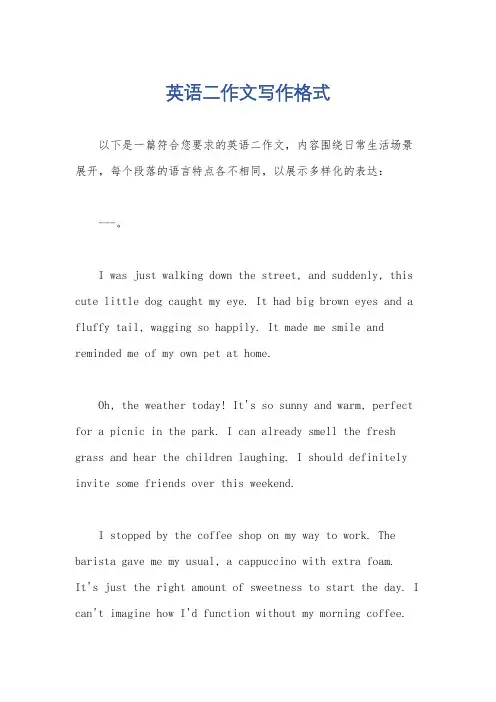 英语二作文写作格式

以下是一篇符合您要求的英语二作文，内容围绕日常生活场景展开，每个段落的语言特点各不相同，以展示多样化的表达：

---。

I was just walking down the street, and suddenly, this cute little dog caught my eye. It had big brown eyes and a fluffy tail, wagging so happily. It made me smile and reminded me of my own pet at home.

Oh, the weather today! It's so sunny and warm, perfect for a picnic in the park. I can already smell the fresh grass and hear the children laughing. I should definitely invite some friends over this weekend.

I stopped by the coffee shop on my way to work. The barista gave me my usual, a cappuccino with extra foam. It's just the right amount of sweetness to start the day. I can't imagine how I'd function without my morning coffee.